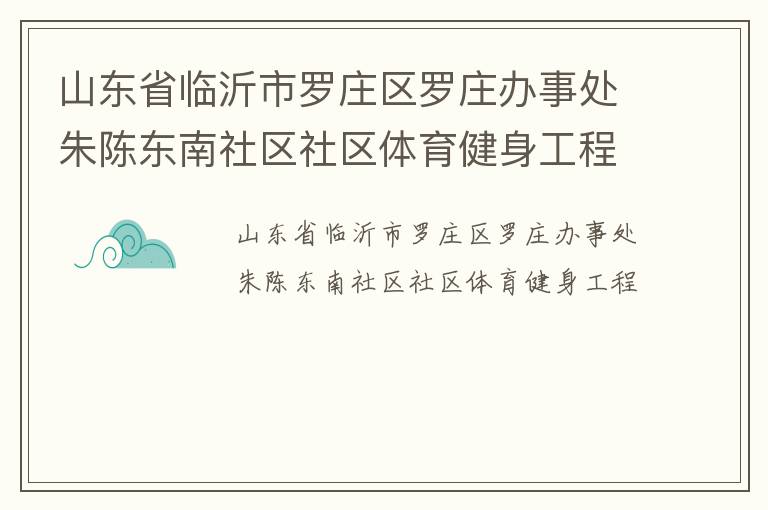 山东省临沂市罗庄区罗庄办事处朱陈东南社区社区体育健身工程

山东省临沂市罗庄区罗庄办事处朱陈东南社区社区体育健身工程